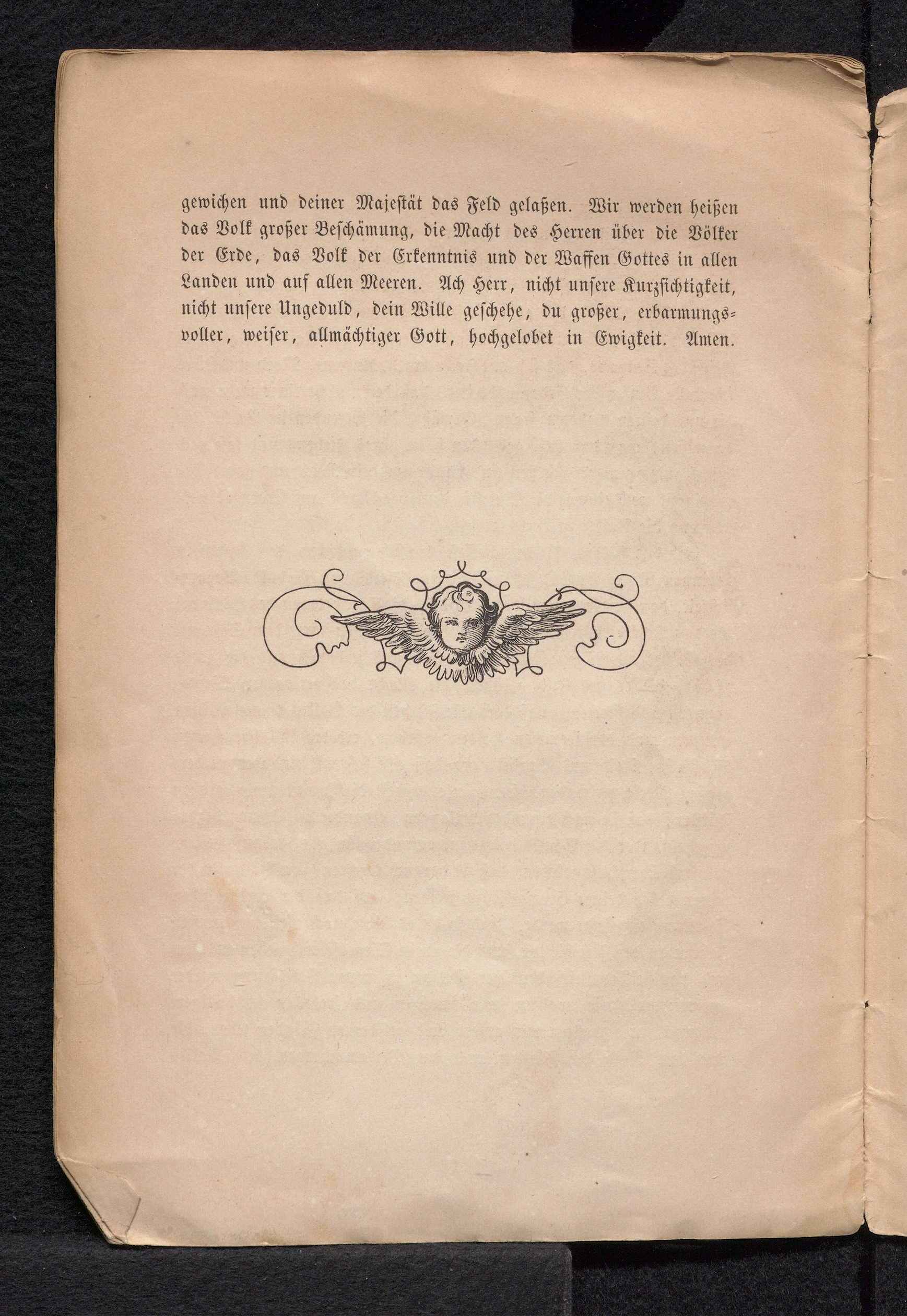 gewichen und deiner Majestät das Feld gelaßen. Wir werden heißen das Volk großer Beschämung, die Macht des Herren über die Völker der Erde, das Volk der Erkenntnis und der Waffen Gottes in allen Landen und auf allen Meeren. Ach Herr, nicht unsere Kurzsichtigkeit, nicht unsere Ungeduld, dein Wille geschehe, du großer, erbarmungsvoller, weiser, allmächtiger Gott, hochgelobet in Ewigkeit. Amen.